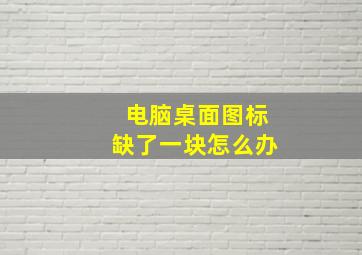 电脑桌面图标
缺了一块怎么办